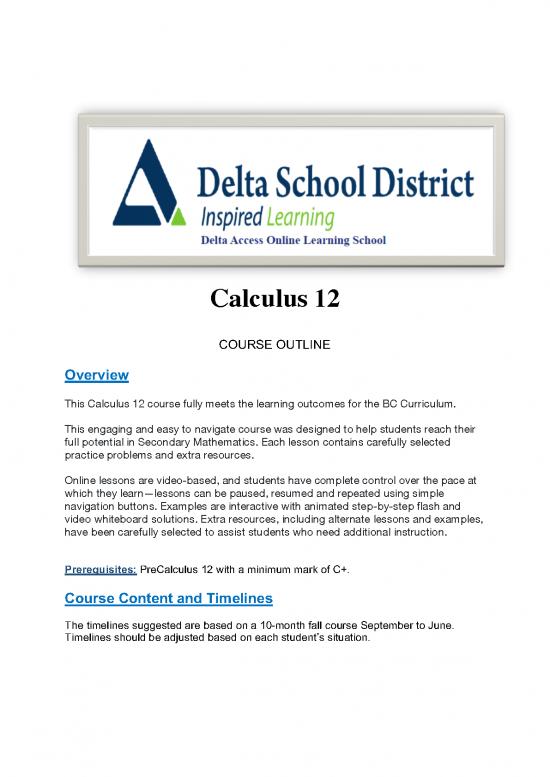 Delta School District
Inspired Learning
Delta Access Online Learning School

Calculus 12

COURSE OUTLINE

Overview

This Calculus 12 course fully meets the learning outcomes for the BC Curriculum.

This engaging and easy to navigate course was designed to help students reach their full potential in Secondary Mathematics. Each lesson contains carefully selected practice problems and extra resources.

Online lessons are video-based, and students have complete control over the pace at which they learn—lessons can be paused, resumed and repeated using simple navigation buttons. Examples are interactive with animated step-by-step flash and video whiteboard solutions. Extra resources, including alternate lessons and examples, have been carefully selected to assist students who need additional instruction.

Prerequisites: PreCalculus 12 with a minimum mark of C+.

Course Content and Timelines

The timelines suggested are based on a 10-month fall course September to June. Timelines should be adjusted based on each student's situation.